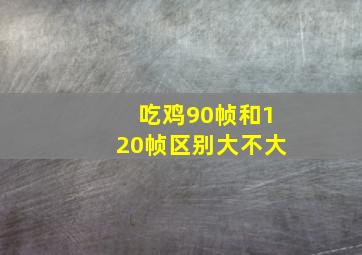 吃鸡90帧和120帧区别大不大